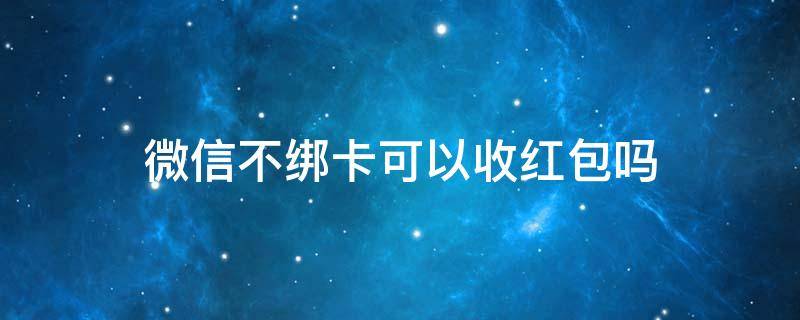 微信不绑卡可以收红包吗